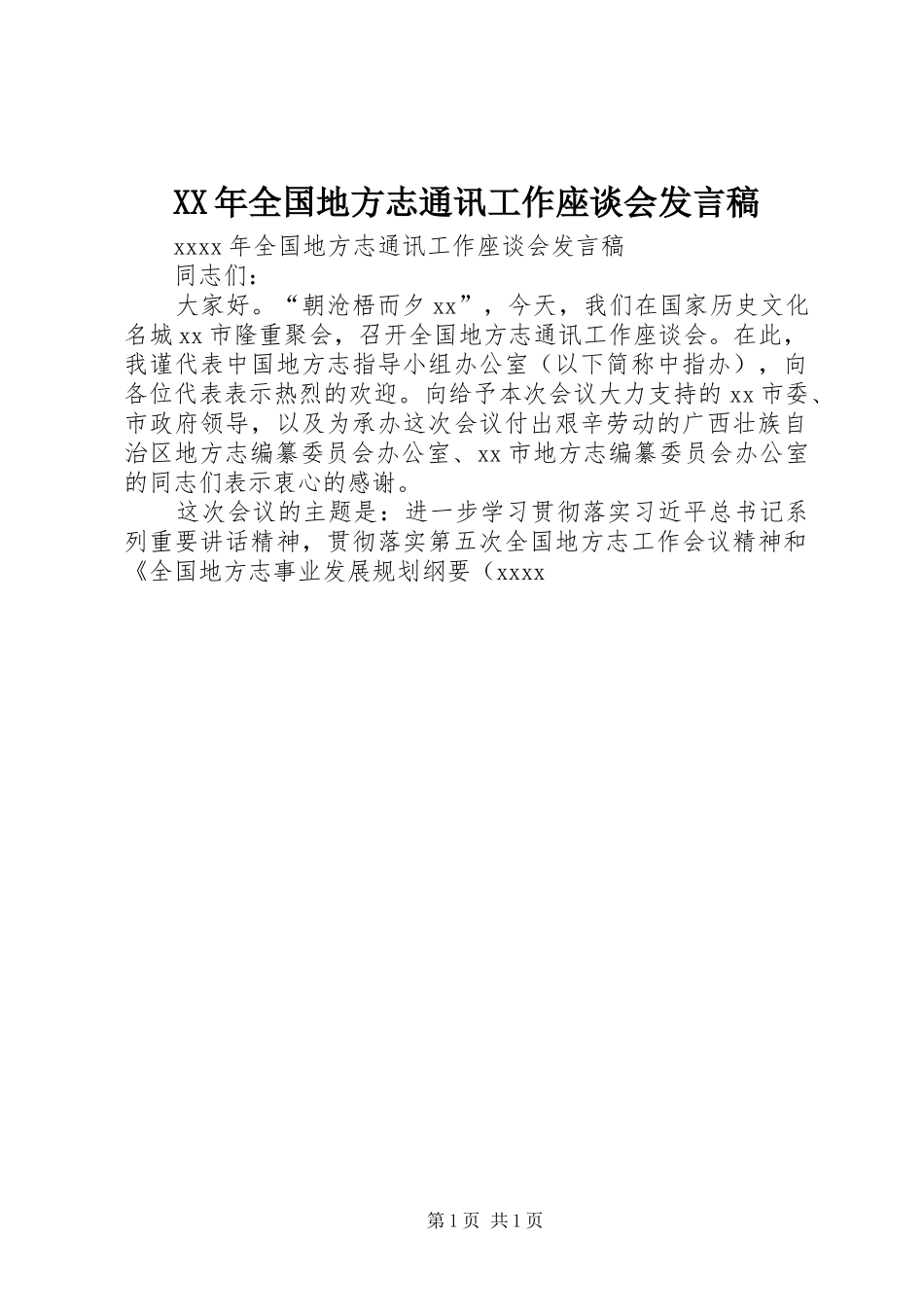 XX年全国地方志通讯工作座谈会发言稿

xxxx年全国地方志通讯工作座谈会发言稿

同志们：

大家好。“朝沧梧而夕xx”，今天，我们在国家历史文化名城xx市隆重聚会，召开全国地方志通讯工作座谈会。在此，我谨代表中国地方志指导小组办公室（以下简称中指办），向各位代表表示热烈的欢迎。向给予本次会议大力支持的xx市委、市政府领导，以及为承办这次会议付出艰辛劳动的广西壮族自治区地方志编纂委员会办公室、xx市地方志编纂委员会办公室的同志们表示衷心的感谢。

这次会议的主题是：进一步学习贯彻落实习近平总书记系列重要讲话精神，贯彻落实第五次全国地方志工作会议精神和《全国地方志事业发展规划纲要（xxxx

第1页 共1页